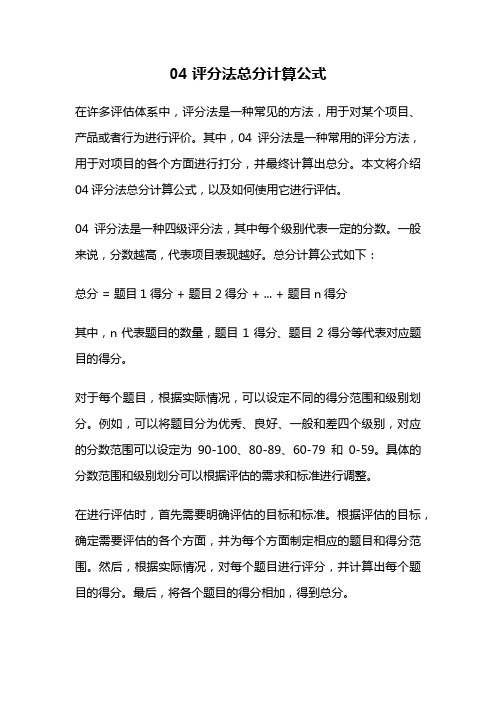 04 评分法总分计算公式

在许多评估体系中，评分法是一种常见的方法，用于对某个项目、产品或者行为进行评价。其中，04 评分法是一种常用的评分方法，用于对项目的各个方面进行打分，并最终计算出总分。本文将介绍 04 评分法总分计算公式，以及如何使用它进行评估。

04 评分法是一种四级评分法，其中每个级别代表一定的分数。一般来说，分数越高，代表项目表现越好。总分计算公式如下：

总分 = 题目 1 得分 + 题目 2 得分 + ... + 题目 n 得分

其中，n 代表题目的数量，题目 1 得分、题目 2 得分等代表对应题目的得分。

对于每个题目，根据实际情况，可以设定不同的得分范围和级别划分。例如，可以将题目分为优秀、良好、一般和差四个级别，对应的分数范围可以设定为 90-100、80-89、60-79 和 0-59。具体的分数范围和级别划分可以根据评估的需求和标准进行调整。

在进行评估时，首先需要明确评估的目标和标准。根据评估的目标，确定需要评估的各个方面，并为每个方面制定相应的题目和得分范围。然后，根据实际情况，对每个题目进行评分，并计算出每个题目的得分。最后，将各个题目的得分相加，得到总分。